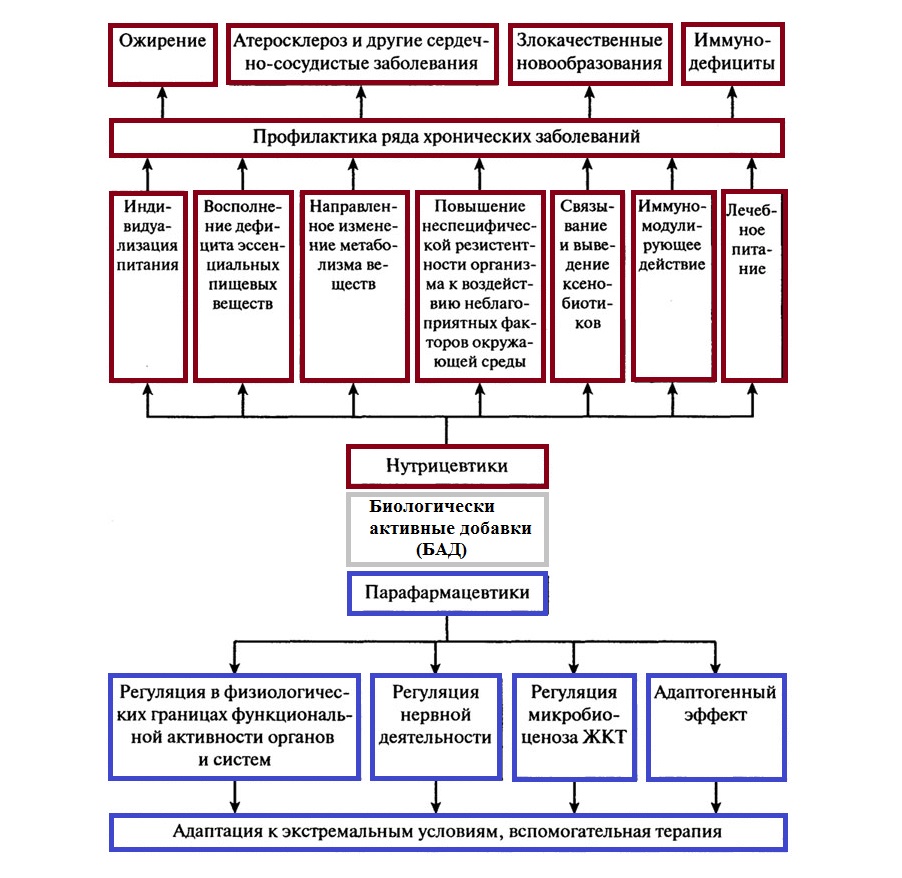 Ожирение

Атеросклероз и другие сердечно-сосудистые заболевания

Злокачественные новообразования

Иммунодефициты

Профилактика ряда хронических заболеваний

Индивидуализация питания

Восполнение дефицита эссенциальных пищевых веществ

Направленное изменение метаболизма веществ

Повышение неспецифической резистентности организма к воздействию неблагоприятных факторов окружающей среды

Связывание и выведение ксенобиотиков

Иммуномодулирующее действие

Лечебное питание

Нутрицевтики

Биологически активные добавки (БАД)

Парафармацевтики

Регуляция в физиологических границах функциональной активности органов и систем

Регуляция нервной деятельности

Регуляция микробиоценоза ЖКТ

Адаптогенный эффект

Адаптация к экстремальным условиям, вспомогательная терапия